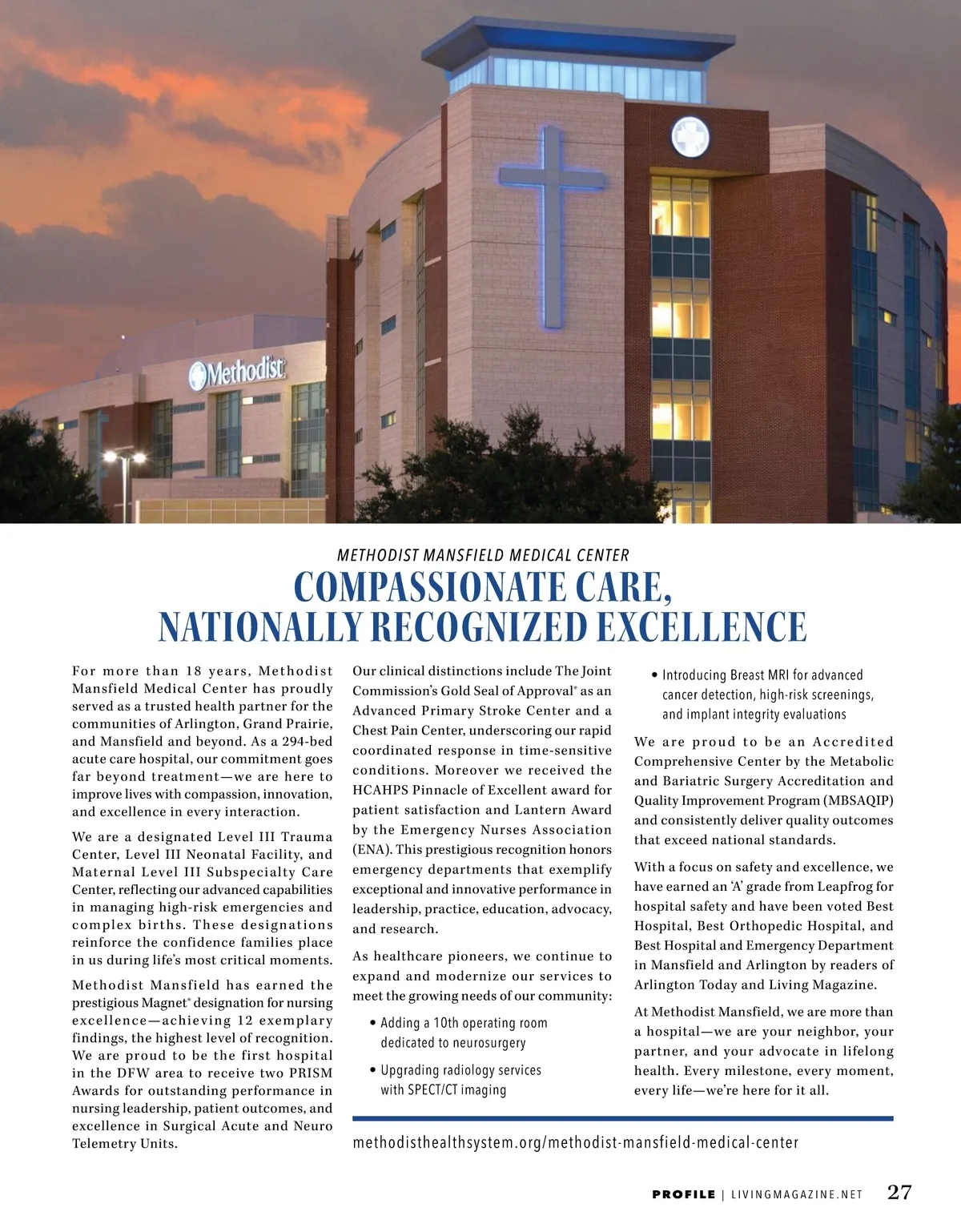 Methodist

METHODIST MANSFIELD MEDICAL CENTER

COMPASSIONATE CARE, NATIONALLY RECOGNIZED EXCELLENCE

For more than 18 years, Methodist Mansfield Medical Center has proudly served as a trusted health partner for the communities of Arlington, Grand Prairie, and Mansfield and beyond. As a 294-bed acute care hospital, our commitment goes far beyond treatment—we are here to improve lives with compassion, innovation, and excellence in every interaction.

We are a designated Level III Trauma Center, Level III Neonatal Facility, and Maternal Level III Subspecialty Care Center, reflecting our advanced capabilities in managing high-risk emergencies and complex births. These designations reinforce the confidence families place in us during life's most critical moments.

Methodist Mansfield has earned the prestigious Magnet® designation for nursing excellence—achieving 12 exemplary findings, the highest level of recognition. We are proud to be the first hospital in the DFW area to receive two PRISM Awards for outstanding performance in nursing leadership, patient outcomes, and excellence in Surgical Acute and Neuro Telemetry Units.

Our clinical distinctions include The Joint Commission's Gold Seal of Approval® as an Advanced Primary Stroke Center and a Chest Pain Center, underscoring our rapid coordinated response in time-sensitive conditions. Moreover we received the HCAHPS Pinnacle of Excellent award for patient satisfaction and Lantern Award by the Emergency Nurses Association (ENA). This prestigious recognition honors emergency departments that exemplify exceptional and innovative performance in leadership, practice, education, advocacy, and research.

As healthcare pioneers, we continue to expand and modernize our services to meet the growing needs of our community:

• Adding a 10th operating room dedicated to neurosurgery

• Upgrading radiology services with SPECT/CT imaging

• Introducing Breast MRI for advanced cancer detection, high-risk screenings, and implant integrity evaluations

We are proud to be an Accredited Comprehensive Center by the Metabolic and Bariatric Surgery Accreditation and Quality Improvement Program (MBSAQIP) and consistently deliver quality outcomes that exceed national standards.

With a focus on safety and excellence, we have earned an 'A' grade from Leapfrog for hospital safety and have been voted Best Hospital, Best Orthopedic Hospital, and Best Hospital and Emergency Department in Mansfield and Arlington by readers of Arlington Today and Living Magazine.

At Methodist Mansfield, we are more than a hospital—we are your neighbor, your partner, and your advocate in lifelong health. Every milestone, every moment, every life—we're here for it all.

methodisthealthsystem.org/methodist-mansfield-medical-center

PROFILE | LIVINGMAGAZINE.NET 27